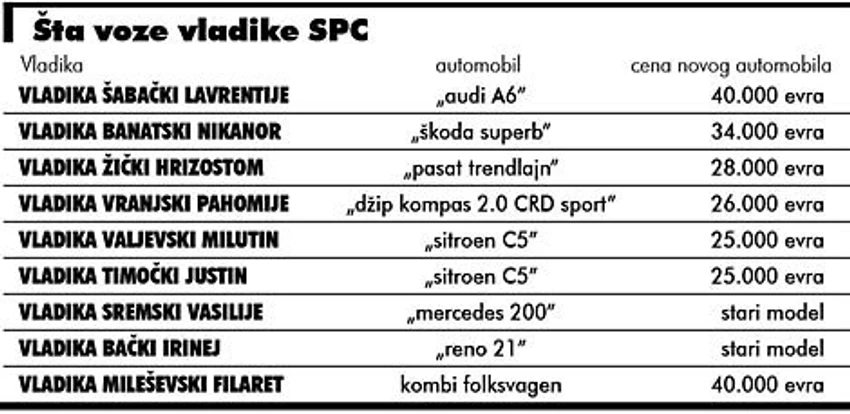 Šta voze vladike SPC

| Vladika | automobil | cena novog automobila |
|---|---|---|
| VLADIKA ŠABAČKI LAVRENTIJE | „audi A6" | 40.000 evra |
| VLADIKA BANATSKI NIKANOR | „škoda superb" | 34.000 evra |
| VLADIKA ŽIČKI HRIZOSTOM | „pasat trendlajn" | 28.000 evra |
| VLADIKA VRANJSKI PAHOMIJE | „džip kompas 2.0 CRD sport" | 26.000 evra |
| VLADIKA VALJEVSKI MILUTIN | „sitroen C5" | 25.000 evra |
| VLADIKA TIMOČKI JUSTIN | „sitroen C5" | 25.000 evra |
| VLADIKA SREMSKI VASILIJE | „mercedes 200" | stari model |
| VLADIKA BAČKI IRINEJ | „reno 21" | stari model |
| VLADIKA MILEŠEVSKI FILARET | kombi folksvagen | 40.000 evra |